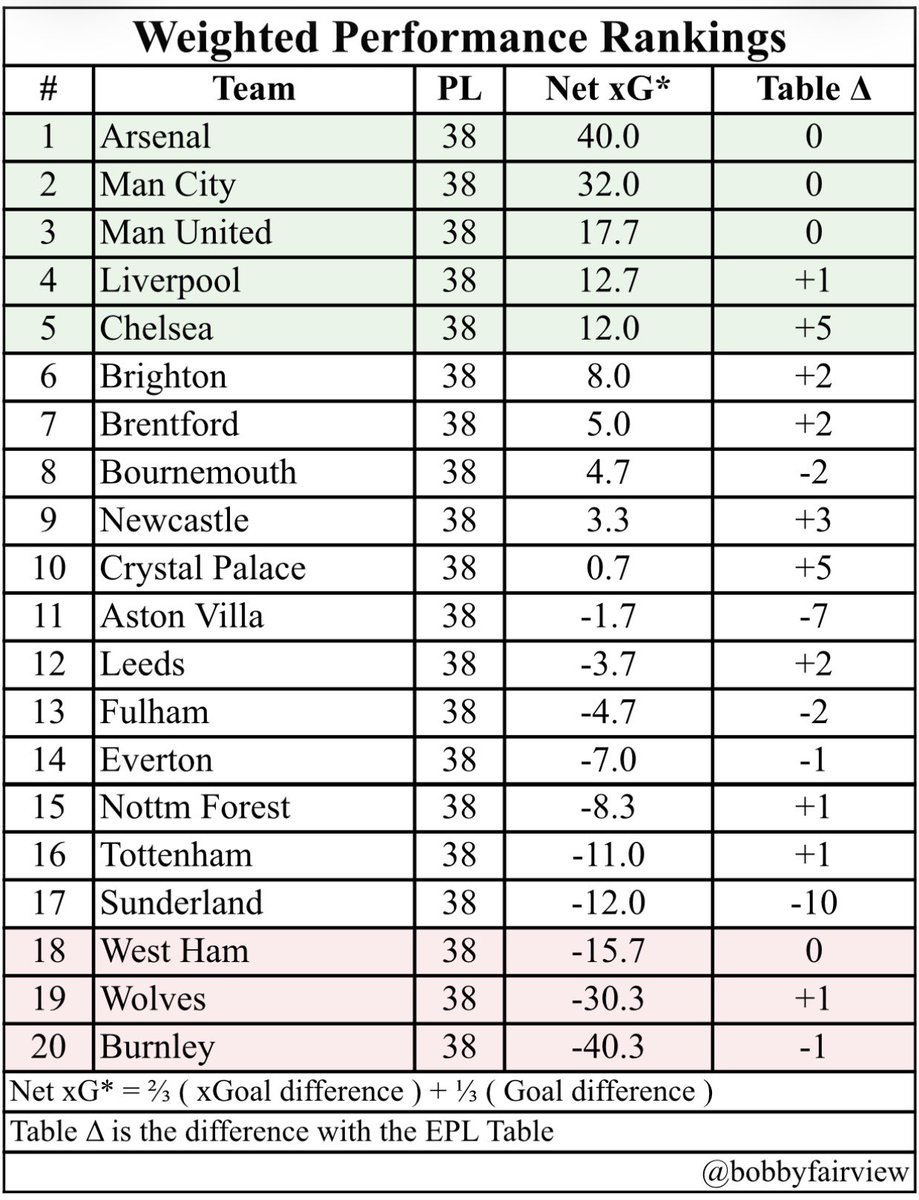 Weighted Performance Rankings

| # | Team | PL | Net xG* | Table Δ |
|---|---|---|---|---|
| 1 | Arsenal | 38 | 40.0 | 0 |
| 2 | Man City | 38 | 32.0 | 0 |
| 3 | Man United | 38 | 17.7 | 0 |
| 4 | Liverpool | 38 | 12.7 | +1 |
| 5 | Chelsea | 38 | 12.0 | +5 |
| 6 | Brighton | 38 | 8.0 | +2 |
| 7 | Brentford | 38 | 5.0 | +2 |
| 8 | Bournemouth | 38 | 4.7 | -2 |
| 9 | Newcastle | 38 | 3.3 | +3 |
| 10 | Crystal Palace | 38 | 0.7 | +5 |
| 11 | Aston Villa | 38 | -1.7 | -7 |
| 12 | Leeds | 38 | -3.7 | +2 |
| 13 | Fulham | 38 | -4.7 | -2 |
| 14 | Everton | 38 | -7.0 | -1 |
| 15 | Nottm Forest | 38 | -8.3 | +1 |
| 16 | Tottenham | 38 | -11.0 | +1 |
| 17 | Sunderland | 38 | -12.0 | -10 |
| 18 | West Ham | 38 | -15.7 | 0 |
| 19 | Wolves | 38 | -30.3 | +1 |
| 20 | Burnley | 38 | -40.3 | -1 |

Net xG* = ⅔ ( xGoal difference ) + ⅓ ( Goal difference )

Table Δ is the difference with the EPL Table

@bobbyfairview